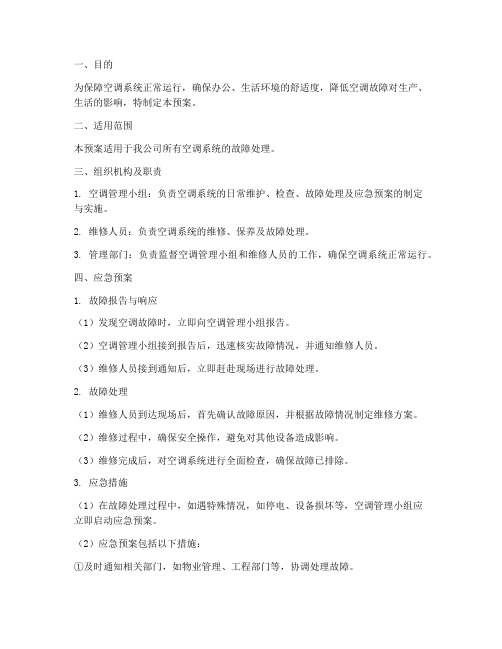 一、目的

为保障空调系统正常运行，确保办公、生活环境的舒适度，降低空调故障对生产、生活的影响，特制定本预案。

二、适用范围

本预案适用于我公司所有空调系统的故障处理。

三、组织机构及职责

1. 空调管理小组：负责空调系统的日常维护、检查、故障处理及应急预案的制定与实施。

2. 维修人员：负责空调系统的维修、保养及故障处理。

3. 管理部门：负责监督空调管理小组和维修人员的工作，确保空调系统正常运行。

四、应急预案

1. 故障报告与响应

（1）发现空调故障时，立即向空调管理小组报告。

（2）空调管理小组接到报告后，迅速核实故障情况，并通知维修人员。

（3）维修人员接到通知后，立即赶赴现场进行故障处理。

2. 故障处理

（1）维修人员到达现场后，首先确认故障原因，并根据故障情况制定维修方案。

（2）维修过程中，确保安全操作，避免对其他设备造成影响。

（3）维修完成后，对空调系统进行全面检查，确保故障已排除。

3. 应急措施

（1）在故障处理过程中，如遇特殊情况，如停电、设备损坏等，空调管理小组应立即启动应急预案。

（2）应急预案包括以下措施：

①及时通知相关部门，如物业管理、工程部门等，协调处理故障。